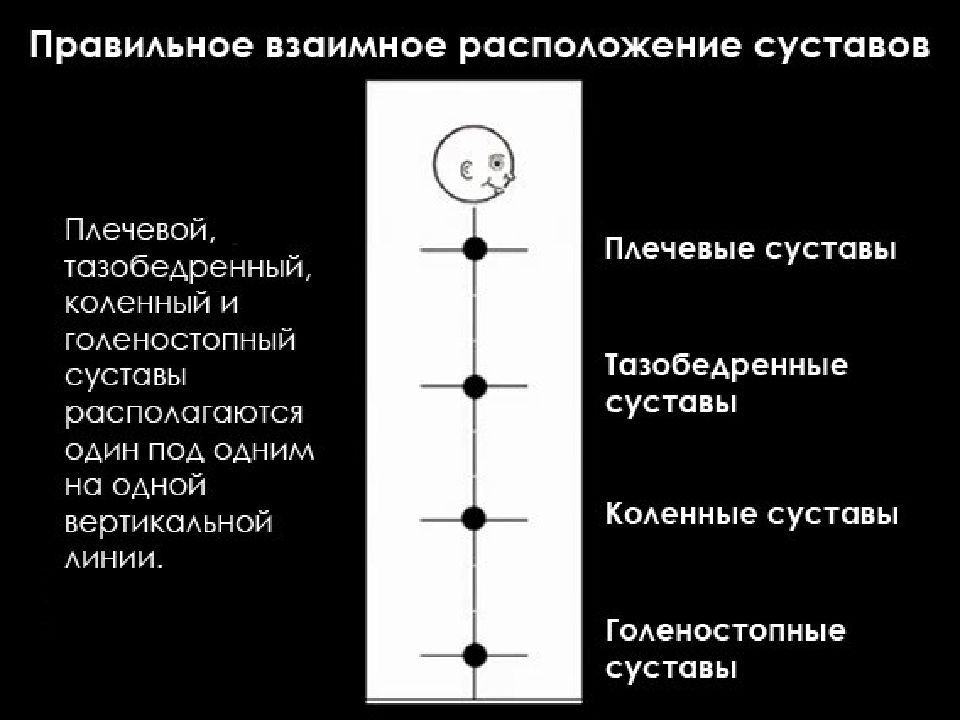 Правильное взаимное расположение суставов

Плечевой, тазобедренный, коленный и голеностопный суставы располагаются один под одним на одной вертикальной линии.

Плечевые суставы

Тазобедренные суставы

Коленные суставы

Голеностопные суставы